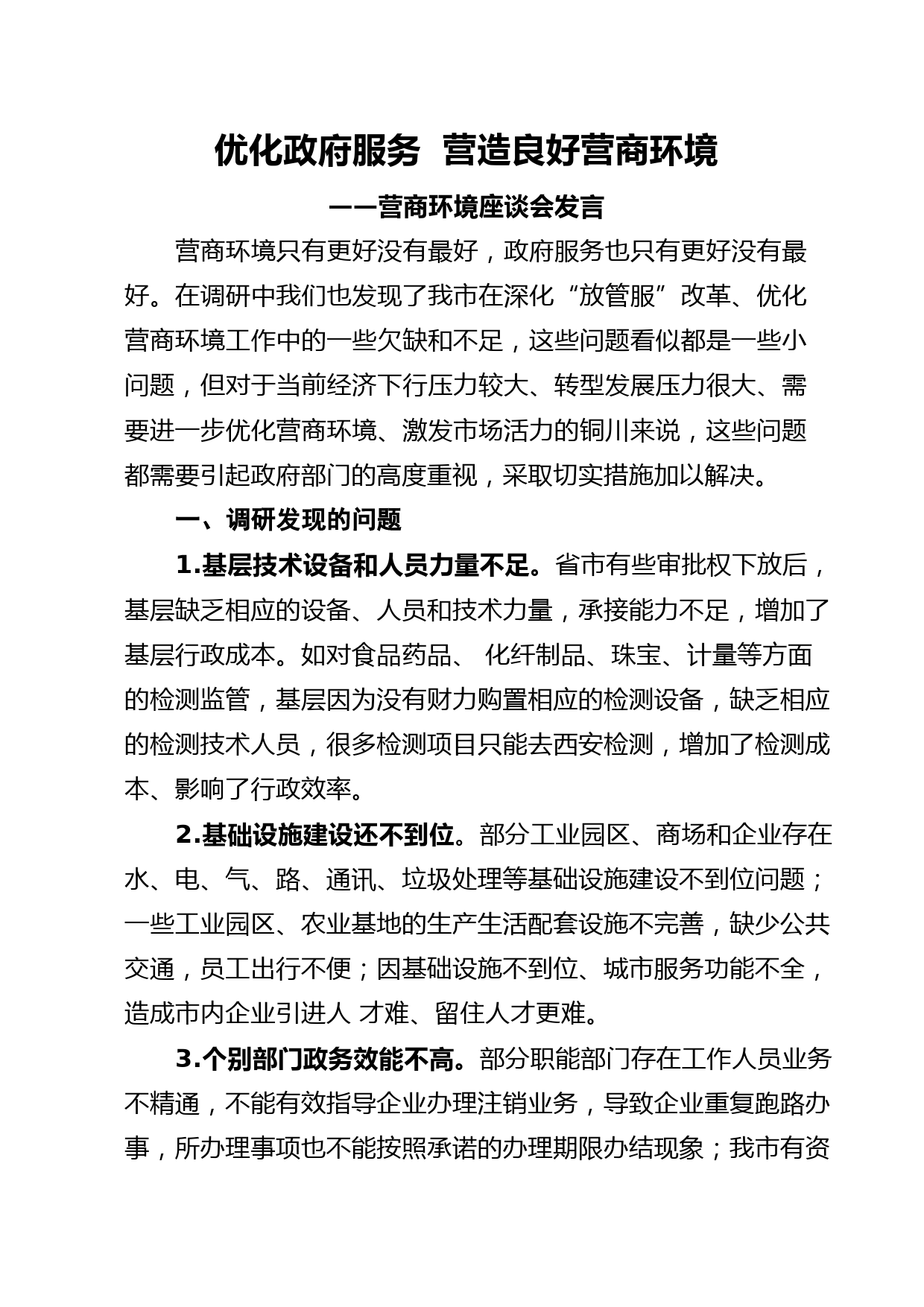 优化政府服务 营造良好营商环境

——营商环境座谈会发言

营商环境只有更好没有最好，政府服务也只有更好没有最好。在调研中我们也发现了我市在深化“放管服”改革、优化营商环境工作中的一些欠缺和不足，这些问题看似都是一些小问题，但对于当前经济下行压力较大、转型发展压力很大、需要进一步优化营商环境、激发市场活力的铜川来说，这些问题都需要引起政府部门的高度重视，采取切实措施加以解决。

一、调研发现的问题

1.基层技术设备和人员力量不足。省市有些审批权下放后，基层缺乏相应的设备、人员和技术力量，承接能力不足，增加了基层行政成本。如对食品药品、 化纤制品、珠宝、计量等方面的检测监管，基层因为没有财力购置相应的检测设备，缺乏相应的检测技术人员，很多检测项目只能去西安检测，增加了检测成本、影响了行政效率。

2.基础设施建设还不到位。部分工业园区、商场和企业存在水、电、气、路、通讯、垃圾处理等基础设施建设不到位问题；一些工业园区、农业基地的生产生活配套设施不完善，缺少公共交通，员工出行不便；因基础设施不到位、城市服务功能不全，造成市内企业引进人 才难、留住人才更难。

3.个别部门政务效能不高。部分职能部门存在工作人员业务不精通，不能有效指导企业办理注销业务，导致企业重复跑路办事，所办理事项也不能按照承诺的办理期限办结现象；我市有资